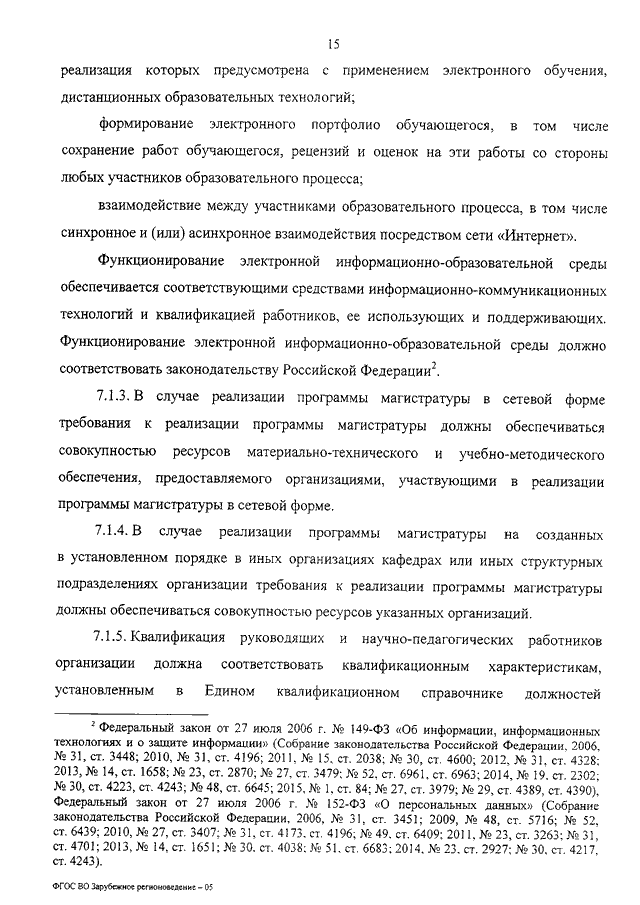 15

реализация которых предусмотрена с применением электронного обучения, дистанционных образовательных технологий;

формирование электронного портфолио обучающегося, в том числе сохранение работ обучающегося, рецензий и оценок на эти работы со стороны любых участников образовательного процесса;

взаимодействие между участниками образовательного процесса, в том числе синхронное и (или) асинхронное взаимодействия посредством сети «Интернет».

Функционирование электронной информационно-образовательной среды обеспечивается соответствующими средствами информационно-коммуникационных технологий и квалификацией работников, ее использующих и поддерживающих. Функционирование электронной информационно-образовательной среды должно соответствовать законодательству Российской Федерации$^2$.

7.1.3. В случае реализации программы магистратуры в сетевой форме требования к реализации программы магистратуры должны обеспечиваться совокупностью ресурсов материально-технического и учебно-методического обеспечения, предоставляемого организациями, участвующими в реализации программы магистратуры в сетевой форме.

7.1.4. В случае реализации программы магистратуры на созданных в установленном порядке в иных организациях кафедрах или иных структурных подразделениях организации требования к реализации программы магистратуры должны обеспечиваться совокупностью ресурсов указанных организаций.

7.1.5. Квалификация руководящих и научно-педагогических работников организации должна соответствовать квалификационным характеристикам, установленным в Едином квалификационном справочнике должностей

$^2$ Федеральный закон от 27 июля 2006 г. № 149-ФЗ «Об информации, информационных технологиях и о защите информации» (Собрание законодательства Российской Федерации, 2006, № 31, ст. 3448; 2010, № 31, ст. 4196; 2011, № 15, ст. 2038; № 30, ст. 4600; 2012, № 31, ст. 4328; 2013, № 14, ст. 1658; № 23, ст. 2870; № 27, ст. 3479; № 52, ст. 6961, ст. 6963; 2014, № 19, ст. 2302; № 30, ст. 4223, ст. 4243; № 48, ст. 6645; 2015, № 1, ст. 84; № 27, ст. 3979; № 29, ст. 4389, ст. 4390), Федеральный закон от 27 июля 2006 г. № 152-ФЗ «О персональных данных» (Собрание законодательства Российской Федерации, 2006, № 31, ст. 3451; 2009, № 48, ст. 5716; № 52, ст. 6439; 2010, № 27, ст. 3407; № 31, ст. 4173, ст. 4196; № 49, ст. 6409; 2011, № 23, ст. 3263; № 31, ст. 4701; 2013, № 14, ст. 1651; № 30, ст. 4038; № 51, ст. 6683; 2014, № 23, ст. 2927; № 30, ст. 4217, ст. 4243).

ФГОС ВО Зарубежное регионоведение – 05